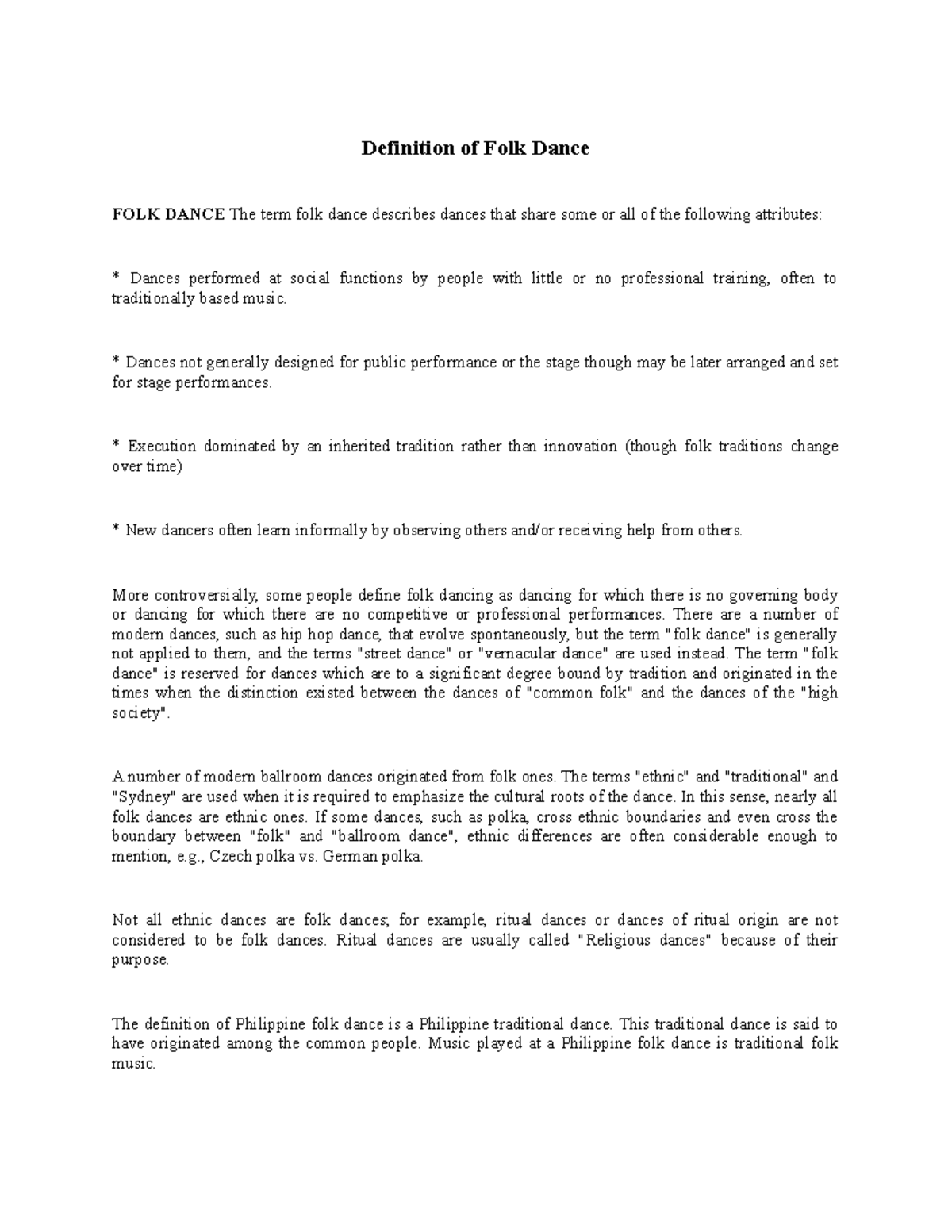 Definition of Folk Dance

FOLK DANCE The term folk dance describes dances that share some or all of the following attributes:

* Dances performed at social functions by people with little or no professional training, often to traditionally based music.

* Dances not generally designed for public performance or the stage though may be later arranged and set for stage performances.

* Execution dominated by an inherited tradition rather than innovation (though folk traditions change over time)

* New dancers often learn informally by observing others and/or receiving help from others.

More controversially, some people define folk dancing as dancing for which there is no governing body or dancing for which there are no competitive or professional performances. There are a number of modern dances, such as hip hop dance, that evolve spontaneously, but the term "folk dance" is generally not applied to them, and the terms "street dance" or "vernacular dance" are used instead. The term "folk dance" is reserved for dances which are to a significant degree bound by tradition and originated in the times when the distinction existed between the dances of "common folk" and the dances of the "high society".

A number of modern ballroom dances originated from folk ones. The terms "ethnic" and "traditional" and "Sydney" are used when it is required to emphasize the cultural roots of the dance. In this sense, nearly all folk dances are ethnic ones. If some dances, such as polka, cross ethnic boundaries and even cross the boundary between "folk" and "ballroom dance", ethnic differences are often considerable enough to mention, e.g., Czech polka vs. German polka.

Not all ethnic dances are folk dances; for example, ritual dances or dances of ritual origin are not considered to be folk dances. Ritual dances are usually called "Religious dances" because of their purpose.

The definition of Philippine folk dance is a Philippine traditional dance. This traditional dance is said to have originated among the common people. Music played at a Philippine folk dance is traditional folk music.